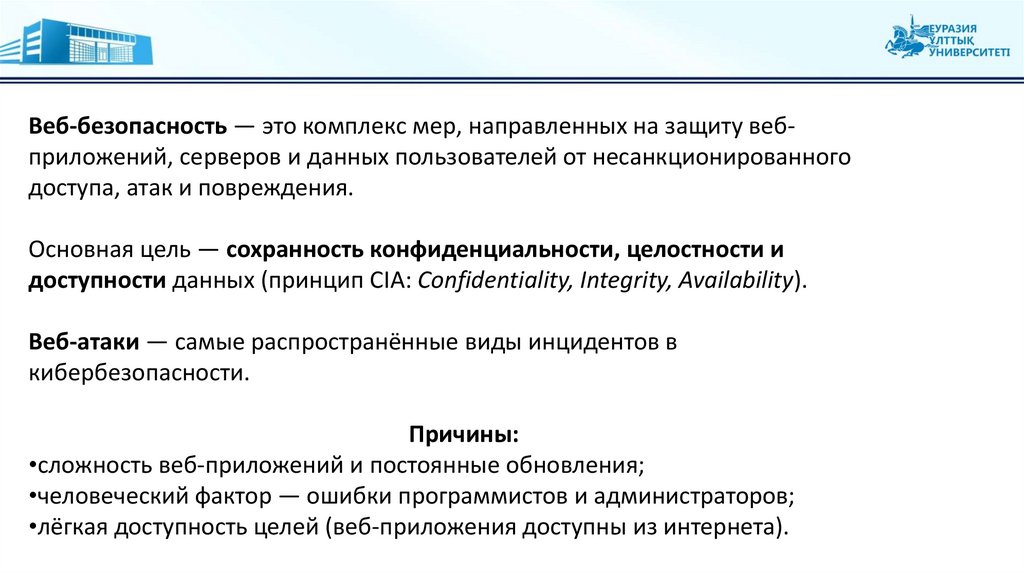 ЕУРАЗИЯ ҰЛТТЫҚ УНИВЕРСИТЕТІ

Веб-безопасность — это комплекс мер, направленных на защиту веб-приложений, серверов и данных пользователей от несанкционированного доступа, атак и повреждения.

Основная цель — сохранность конфиденциальности, целостности и доступности данных (принцип CIA: Confidentiality, Integrity, Availability).

Веб-атаки — самые распространённые виды инцидентов в кибербезопасности.

Причины:
•сложность веб-приложений и постоянные обновления;
•человеческий фактор — ошибки программистов и администраторов;
•лёгкая доступность целей (веб-приложения доступны из интернета).